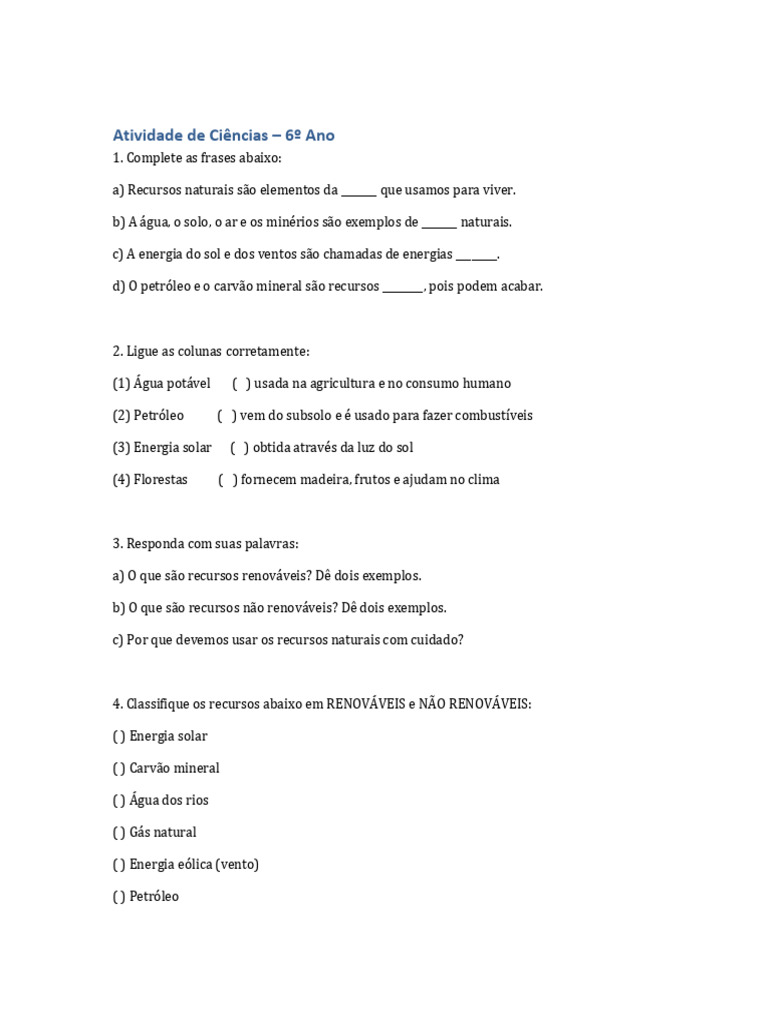 Atividade de Ciências – 6º Ano

1. Complete as frases abaixo:

a) Recursos naturais são elementos da ____ que usamos para viver.

b) A água, o solo, o ar e os minérios são exemplos de ____ naturais.

c) A energia do sol e dos ventos são chamadas de energias ____.

d) O petróleo e o carvão mineral são recursos ____, pois podem acabar.

2. Ligue as colunas corretamente:

(1) Água potável ( ) usada na agricultura e no consumo humano

(2) Petróleo ( ) vem do subsolo e é usado para fazer combustíveis

(3) Energia solar ( ) obtida através da luz do sol

(4) Florestas ( ) fornecem madeira, frutos e ajudam no clima

3. Responda com suas palavras:

a) O que são recursos renováveis? Dê dois exemplos.

b) O que são recursos não renováveis? Dê dois exemplos.

c) Por que devemos usar os recursos naturais com cuidado?

4. Classifique os recursos abaixo em RENOVÁVEIS e NÃO RENOVÁVEIS:

( ) Energia solar

( ) Carvão mineral

( ) Água dos rios

( ) Gás natural

( ) Energia eólica (vento)

( ) Petróleo